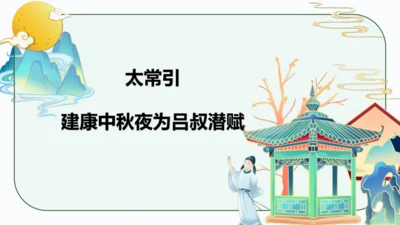 太常引

建康中秋夜为吕叔潜赋